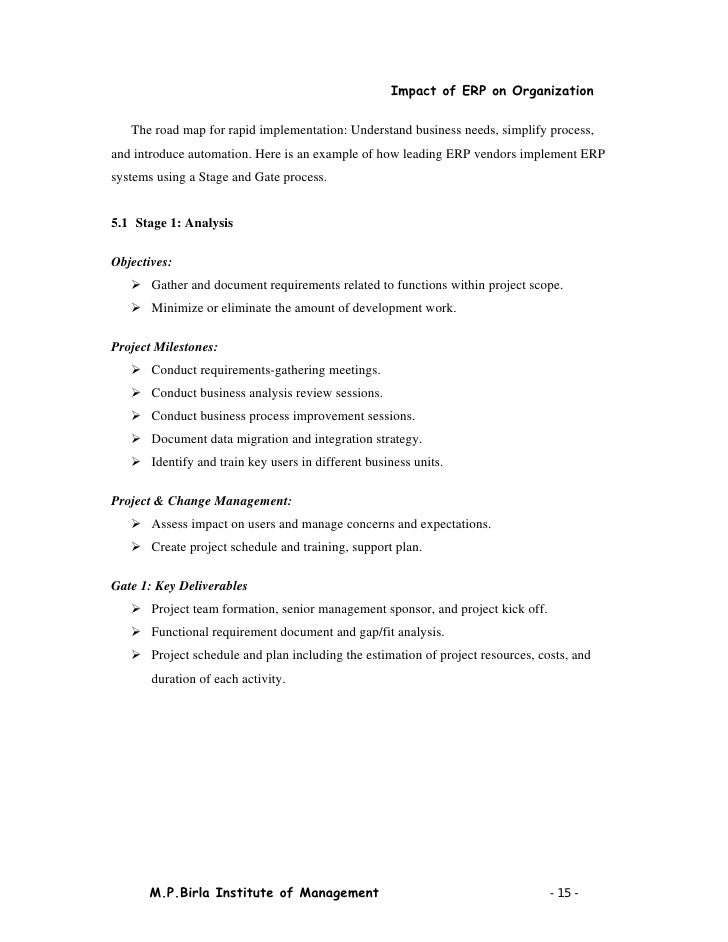 Impact of ERP on Organization

The road map for rapid implementation: Understand business needs, simplify process, and introduce automation. Here is an example of how leading ERP vendors implement ERP systems using a Stage and Gate process.

5.1 Stage 1: Analysis

Objectives:
➢ Gather and document requirements related to functions within project scope.
➢ Minimize or eliminate the amount of development work.

Project Milestones:
➢ Conduct requirements-gathering meetings.
➢ Conduct business analysis review sessions.
➢ Conduct business process improvement sessions.
➢ Document data migration and integration strategy.
➢ Identify and train key users in different business units.

Project & Change Management:
➢ Assess impact on users and manage concerns and expectations.
➢ Create project schedule and training, support plan.

Gate 1: Key Deliverables
➢ Project team formation, senior management sponsor, and project kick off.
➢ Functional requirement document and gap/fit analysis.
➢ Project schedule and plan including the estimation of project resources, costs, and duration of each activity.

M.P.Birla Institute of Management - 15 -